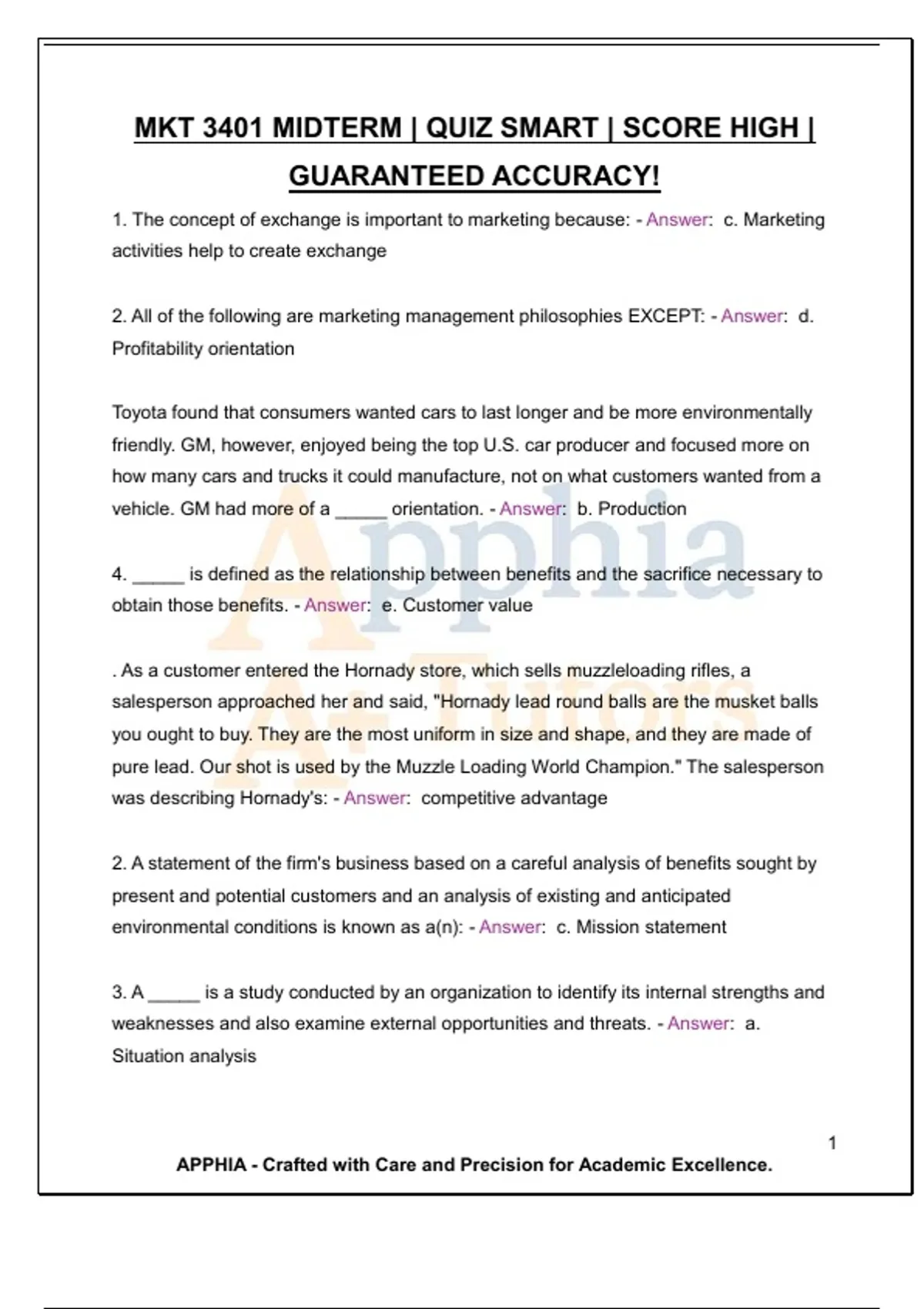 MKT 3401 MIDTERM | QUIZ SMART | SCORE HIGH | GUARANTEED ACCURACY!

1. The concept of exchange is important to marketing because: - Answer: c. Marketing activities help to create exchange

2. All of the following are marketing management philosophies EXCEPT: - Answer: d. Profitability orientation

Toyota found that consumers wanted cars to last longer and be more environmentally friendly. GM, however, enjoyed being the top U.S. car producer and focused more on how many cars and trucks it could manufacture, not on what customers wanted from a vehicle. GM had more of a ____ orientation. - Answer: b. Production

4. ____ is defined as the relationship between benefits and the sacrifice necessary to obtain those benefits. - Answer: e. Customer value

. As a customer entered the Hornady store, which sells muzzleloading rifles, a salesperson approached her and said, "Hornady lead round balls are the musket balls you ought to buy. They are the most uniform in size and shape, and they are made of pure lead. Our shot is used by the Muzzle Loading World Champion." The salesperson was describing Hornady's: - Answer: competitive advantage

2. A statement of the firm's business based on a careful analysis of benefits sought by present and potential customers and an analysis of existing and anticipated environmental conditions is known as a(n): - Answer: c. Mission statement

3. A ____ is a study conducted by an organization to identify its internal strengths and weaknesses and also examine external opportunities and threats. - Answer: a. Situation analysis

1

APPHIA - Crafted with Care and Precision for Academic Excellence.

Apphia A+ Tutors